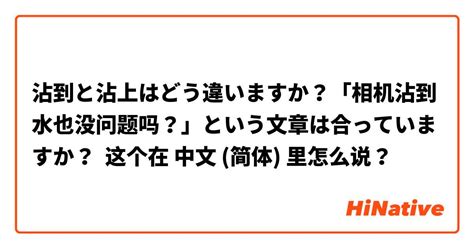 沾到と沾上はどう違いますか？「相机沾到水也没问题吗？」という文章は合っていますか？ 这个在 中文 (简体) 里怎么说？

HiNative